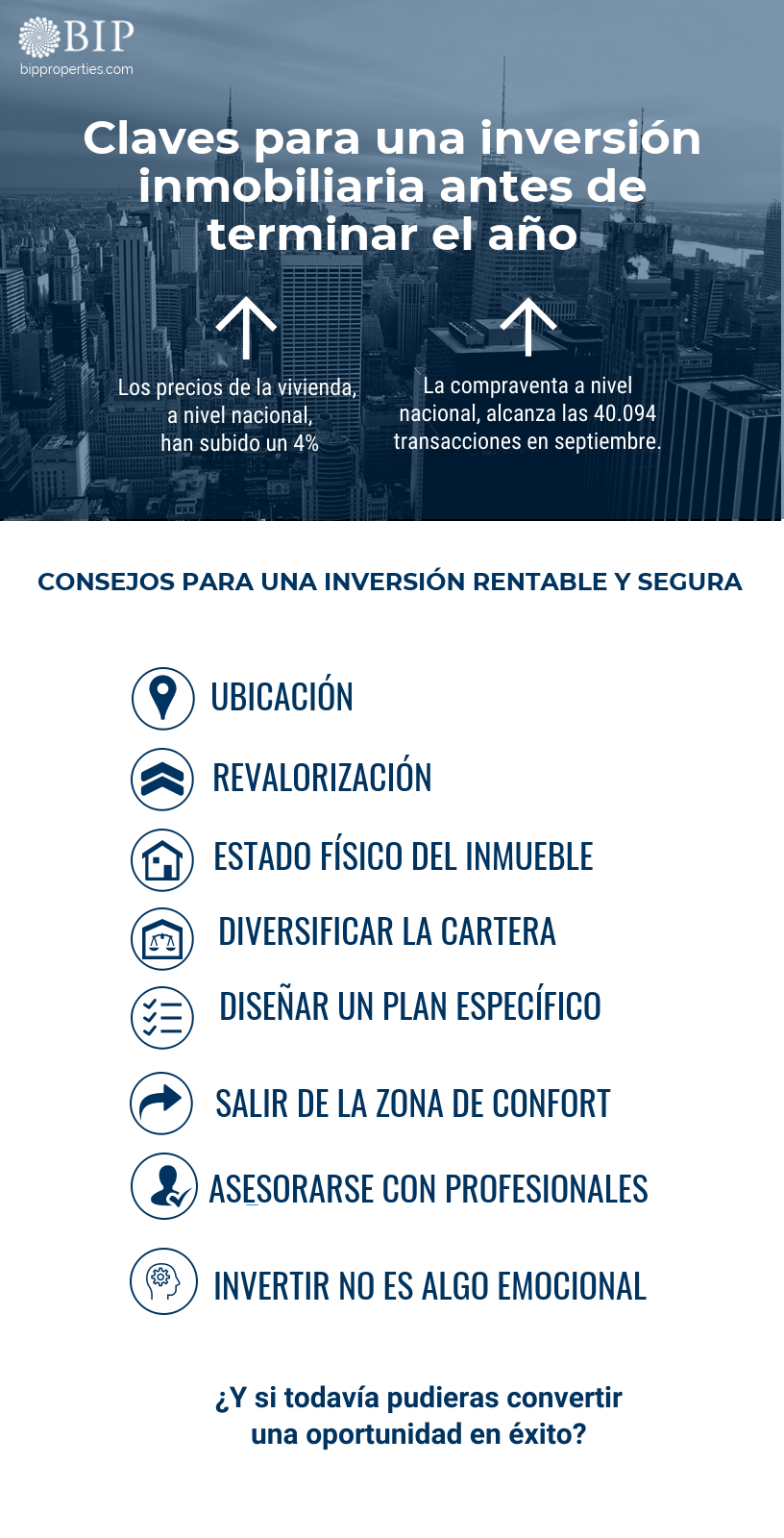 BIP
bipproperties.com

Claves para una inversión inmobiliaria antes de terminar el año

Los precios de la vivienda, a nivel nacional, han subido un 4%

La compraventa a nivel nacional, alcanza las 40.094 transacciones en septiembre.

CONSEJOS PARA UNA INVERSIÓN RENTABLE Y SEGURA

UBICACIÓN

REVALORIZACIÓN

ESTADO FÍSICO DEL INMUEBLE

DIVERSIFICAR LA CARTERA

DISEÑAR UN PLAN ESPECÍFICO

SALIR DE LA ZONA DE CONFORT

ASESORARSE CON PROFESIONALES

INVERTIR NO ES ALGO EMOCIONAL

¿Y si todavía pudieras convertir una oportunidad en éxito?